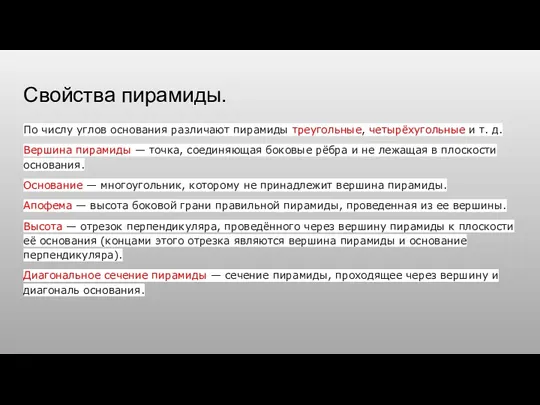 Свойства пирамиды.

По числу углов основания различают пирамиды треугольные, четырёхугольные и т. д.

Вершина пирамиды — точка, соединяющая боковые рёбра и не лежащая в плоскости основания.

Основание — многоугольник, которому не принадлежит вершина пирамиды.

Апофема — высота боковой грани правильной пирамиды, проведенная из ее вершины.

Высота — отрезок перпендикуляра, проведённого через вершину пирамиды к плоскости её основания (концами этого отрезка являются вершина пирамиды и основание перпендикуляра).

Диагональное сечение пирамиды — сечение пирамиды, проходящее через вершину и диагональ основания.